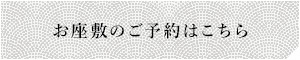 お座敷のご予約はこちら